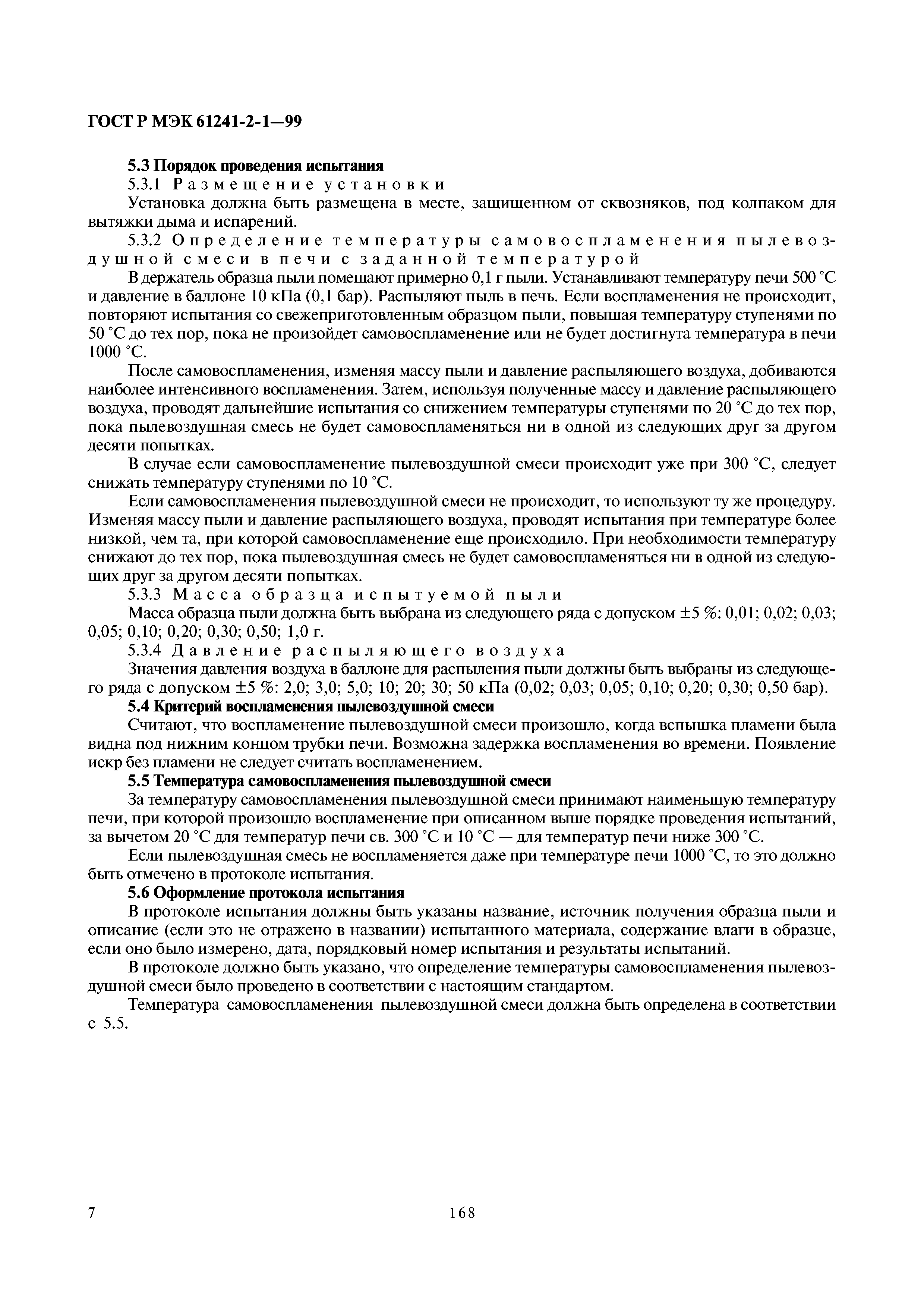 ГОСТ Р МЭК 61241-2-1—99

5.3 Порядок проведения испытания

5.3.1 Размещение установки

Установка должна быть размещена в месте, защищенном от сквозняков, под колпаком для вытяжки дыма и испарений.

5.3.2 Определение температуры самовоспламенения пылевоздушной смеси в печи с заданной температурой

В держатель образца пыли помещают примерно 0,1 г пыли. Устанавливают температуру печи 500 °С и давление в баллоне 10 кПа (0,1 бар). Распыляют пыль в печь. Если воспламенения не происходит, повторяют испытания со свежеприготовленным образцом пыли, повышая температуру ступенями по 50 °С до тех пор, пока не произойдет самовоспламенение или не будет достигнута температура в печи 1000 °С.

После самовоспламенения, изменяя массу пыли и давление распыляющего воздуха, добиваются наиболее интенсивного воспламенения. Затем, используя полученные массу и давление распыляющего воздуха, проводят дальнейшие испытания со снижением температуры ступенями по 20 °С до тех пор, пока пылевоздушная смесь не будет самовоспламеняться ни в одной из следующих друг за другом десяти попытках.

В случае если самовоспламенение пылевоздушной смеси происходит уже при 300 °С, следует снижать температуру ступенями по 10 °С.

Если самовоспламенения пылевоздушной смеси не происходит, то используют ту же процедуру. Изменяя массу пыли и давление распыляющего воздуха, проводят испытания при температуре более низкой, чем та, при которой самовоспламенение еще происходило. При необходимости температуру снижают до тех пор, пока пылевоздушная смесь не будет самовоспламеняться ни в одной из следующих друг за другом десяти попытках.

5.3.3 Масса образца испытуемой пыли

Масса образца пыли должна быть выбрана из следующего ряда с допуском ±5 %: 0,01; 0,02; 0,03; 0,05; 0,10; 0,20; 0,30; 0,50; 1,0 г.

5.3.4 Давление распыляющего воздуха

Значения давления воздуха в баллоне для распыления пыли должны быть выбраны из следующего ряда с допуском ±5 %: 2,0; 3,0; 5,0; 10; 20; 30; 50 кПа (0,02; 0,03; 0,05; 0,10; 0,20; 0,30; 0,50 бар).

5.4 Критерий воспламенения пылевоздушной смеси

Считают, что воспламенение пылевоздушной смеси произошло, когда вспышка пламени была видна под нижним концом трубки печи. Возможна задержка воспламенения во времени. Появление искр без пламени не следует считать воспламенением.

5.5 Температура самовоспламенения пылевоздушной смеси

За температуру самовоспламенения пылевоздушной смеси принимают наименьшую температуру печи, при которой произошло воспламенение при описанном выше порядке проведения испытаний, за вычетом 20 °С для температур печи св. 300 °С и 10 °С — для температур печи ниже 300 °С.

Если пылевоздушная смесь не воспламеняется даже при температуре печи 1000 °С, то это должно быть отмечено в протоколе испытания.

5.6 Оформление протокола испытания

В протоколе испытания должны быть указаны название, источник получения образца пыли и описание (если это не отражено в названии) испытанного материала, содержание влаги в образце, если оно было измерено, дата, порядковый номер испытания и результаты испытаний.

В протоколе должно быть указано, что определение температуры самовоспламенения пылевоздушной смеси было проведено в соответствии с настоящим стандартом.

Температура самовоспламенения пылевоздушной смеси должна быть определена в соответствии с 5.5.

7 168